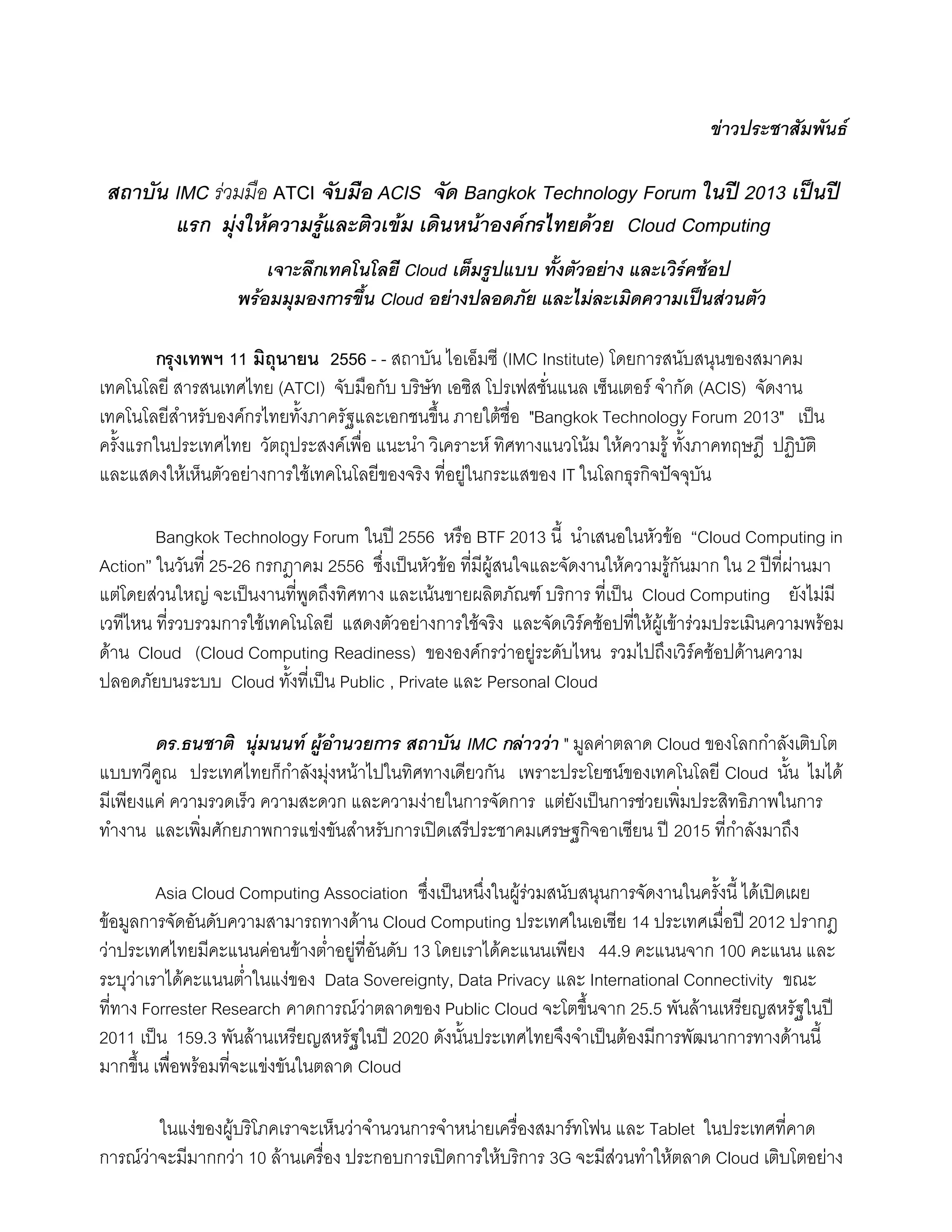 ข่าวประชาสัมพันธ์

สถาบัน IMC ร่วมมือ ATCI จับมือ ACIS จัด Bangkok Technology Forum ในปี 2013 เป็นปีแรก มุ่งให้ความรู้และติวเข้ม เดินหน้าองค์กรไทยด้วย Cloud Computing

เจาะลึกเทคโนโลยี Cloud เต็มรูปแบบ ทั้งตัวอย่าง และเวิร์คช้อป
พร้อมมุมองการขึ้น Cloud อย่างปลอดภัย และไม่ละเมิดความเป็นส่วนตัว

กรุงเทพฯ 11 มิถุนายน 2556 - - สถาบัน ไอเอ็มซี (IMC Institute) โดยการสนับสนุนของสมาคมเทคโนโลยี สารสนเทศไทย (ATCI) จับมือกับ บริษัท เอซิส โปรเฟสชั่นแนล เซ็นเตอร์ จำกัด (ACIS) จัดงานเทคโนโลยีสำหรับองค์กรไทยทั้งภาครัฐและเอกชนขึ้น ภายใต้ชื่อ "Bangkok Technology Forum 2013" เป็นครั้งแรกในประเทศไทย วัตถุประสงค์เพื่อ แนะนำ วิเคราะห์ ทิศทางแนวโน้ม ให้ความรู้ ทั้งภาคทฤษฎี ปฏิบัติ และแสดงให้เห็นตัวอย่างการใช้เทคโนโลยีของจริง ที่อยู่ในกระแสของ IT ในโลกธุรกิจปัจจุบัน

Bangkok Technology Forum ในปี 2556 หรือ BTF 2013 นี้ นำเสนอในหัวข้อ “Cloud Computing in Action” ในวันที่ 25-26 กรกฎาคม 2556 ซึ่งเป็นหัวข้อ ที่มีผู้สนใจและจัดงานให้ความรู้กันมาก ใน 2 ปีที่ผ่านมา แต่โดยส่วนใหญ่ จะเป็นงานที่พูดถึงทิศทาง และเน้นขายผลิตภัณฑ์ บริการ ที่เป็น Cloud Computing ยังไม่มีเวทีไหน ที่รวบรวมการใช้เทคโนโลยี แสดงตัวอย่างการใช้จริง และจัดเวิร์คช้อปที่ให้ผู้เข้าร่วมประเมินความพร้อมด้าน Cloud (Cloud Computing Readiness) ขององค์กรว่าอยู่ระดับไหน รวมไปถึงเวิร์คช้อปด้านความปลอดภัยบนระบบ Cloud ทั้งที่เป็น Public , Private และ Personal Cloud

ดร.ธนชาติ นุ่มนนท์ ผู้อำนวยการ สถาบัน IMC กล่าวว่า " มูลค่าตลาด Cloud ของโลกกำลังเติบโตแบบทวีคูณ ประเทศไทยก็กำลังมุ่งหน้าไปในทิศทางเดียวกัน เพราะประโยชน์ของเทคโนโลยี Cloud นั้น ไม่ได้มีเพียงแค่ ความรวดเร็ว ความสะดวก และความง่ายในการจัดการ แต่ยังเป็นการช่วยเพิ่มประสิทธิภาพในการทำงาน และเพิ่มศักยภาพการแข่งขันสำหรับการเปิดเสรีประชาคมเศรษฐกิจอาเซียน ปี 2015 ที่กำลังมาถึง

Asia Cloud Computing Association ซึ่งเป็นหนึ่งในผู้ร่วมสนับสนุนการจัดงานในครั้งนี้ ได้เปิดเผยข้อมูลการจัดอันดับความสามารถทางด้าน Cloud Computing ประเทศในเอเชีย 14 ประเทศเมื่อปี 2012 ปรากฏว่าประเทศไทยมีคะแนนค่อนข้างต่ำอยู่ที่อันดับ 13 โดยเราได้คะแนนเพียง 44.9 คะแนนจาก 100 คะแนน และระบุว่าเราได้คะแนนต่ำในแง่ของ Data Sovereignty, Data Privacy และ International Connectivity ขณะที่ทาง Forrester Research คาดการณ์ว่าตลาดของ Public Cloud จะโตขึ้นจาก 25.5 พันล้านเหรียญสหรัฐในปี 2011 เป็น 159.3 พันล้านเหรียญสหรัฐในปี 2020 ดังนั้นประเทศไทยจึงจำเป็นต้องมีการพัฒนาการทางด้านนี้มากขึ้น เพื่อพร้อมที่จะแข่งขันในตลาด Cloud

ในแง่ของผู้บริโภคเราจะเห็นว่าจำนวนการจำหน่ายเครื่องสมาร์ทโฟน และ Tablet ในประเทศที่คาดการณ์ว่าจะมีมากกว่า 10 ล้านเครื่อง ประกอบการเปิดการให้บริการ 3G จะมีส่วนทำให้ตลาด Cloud เติบโตอย่าง